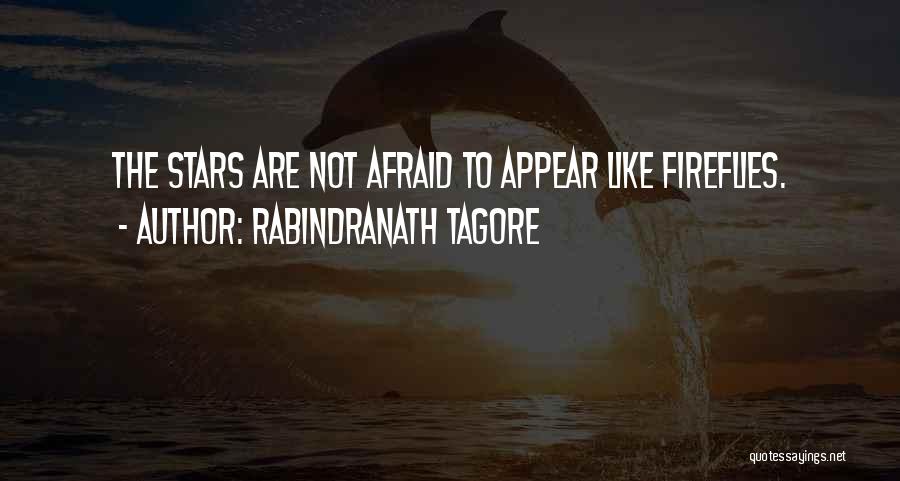 THE STARS ARE NOT AFRAID TO APPEAR LIKE FIREFLIES.
- AUTHOR: RABINDRANATH TAGORE

quotessayings.net